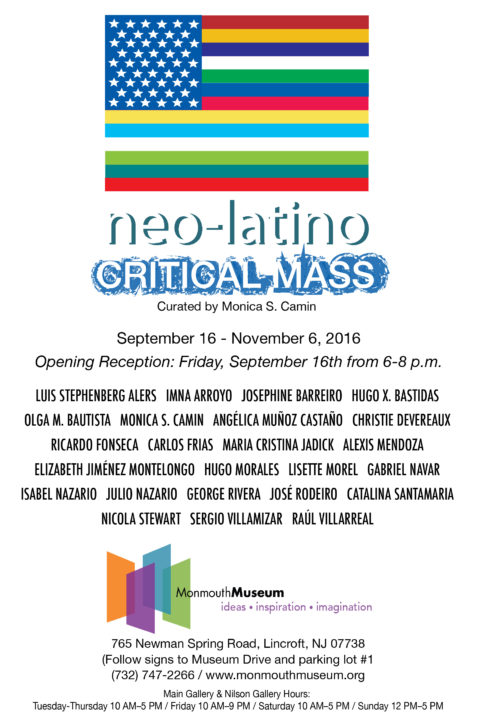 neo-latino
CRITICAL MASS
Curated by Monica S. Camin

September 16 - November 6, 2016
Opening Reception: Friday, September 16th from 6-8 p.m.

LUIS STEPHENBERG ALERS IMNA ARROYO JOSEPHINE BARREIRO HUGO X. BASTIDAS OLGA M. BAUTISTA MONICA S. CAMIN ANGÉLICA MUÑOZ CASTAÑO CHRISTIE DEVEREAUX RICARDO FONSECA CARLOS FRIAS MARIA CRISTINA JADICK ALEXIS MENDOZA ELIZABETH JIMÉNEZ MONTELONGO HUGO MORALES LISETTE MOREL GABRIEL NAVAR ISABEL NAZARIO JULIO NAZARIO GEORGE RIVERA JOSÉ RODEIRO CATALINA SANTAMARIA NICOLA STEWART SERGIO VILLAMIZAR RAÚL VILLARREAL

MonmouthMuseum
ideas • inspiration • imagination

765 Newman Spring Road, Lincroft, NJ 07738
(Follow signs to Museum Drive and parking lot #1
(732) 747-2266 / www.monmouthmuseum.org

Main Gallery & Nilson Gallery Hours:
Tuesday-Thursday 10 AM–5 PM / Friday 10 AM–9 PM / Saturday 10 AM–5 PM / Sunday 12 PM–5 PM